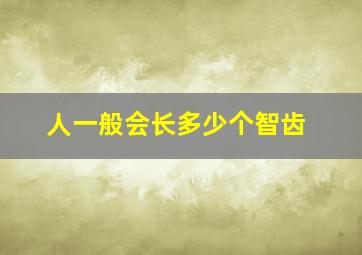 人一般会长多少个智齿